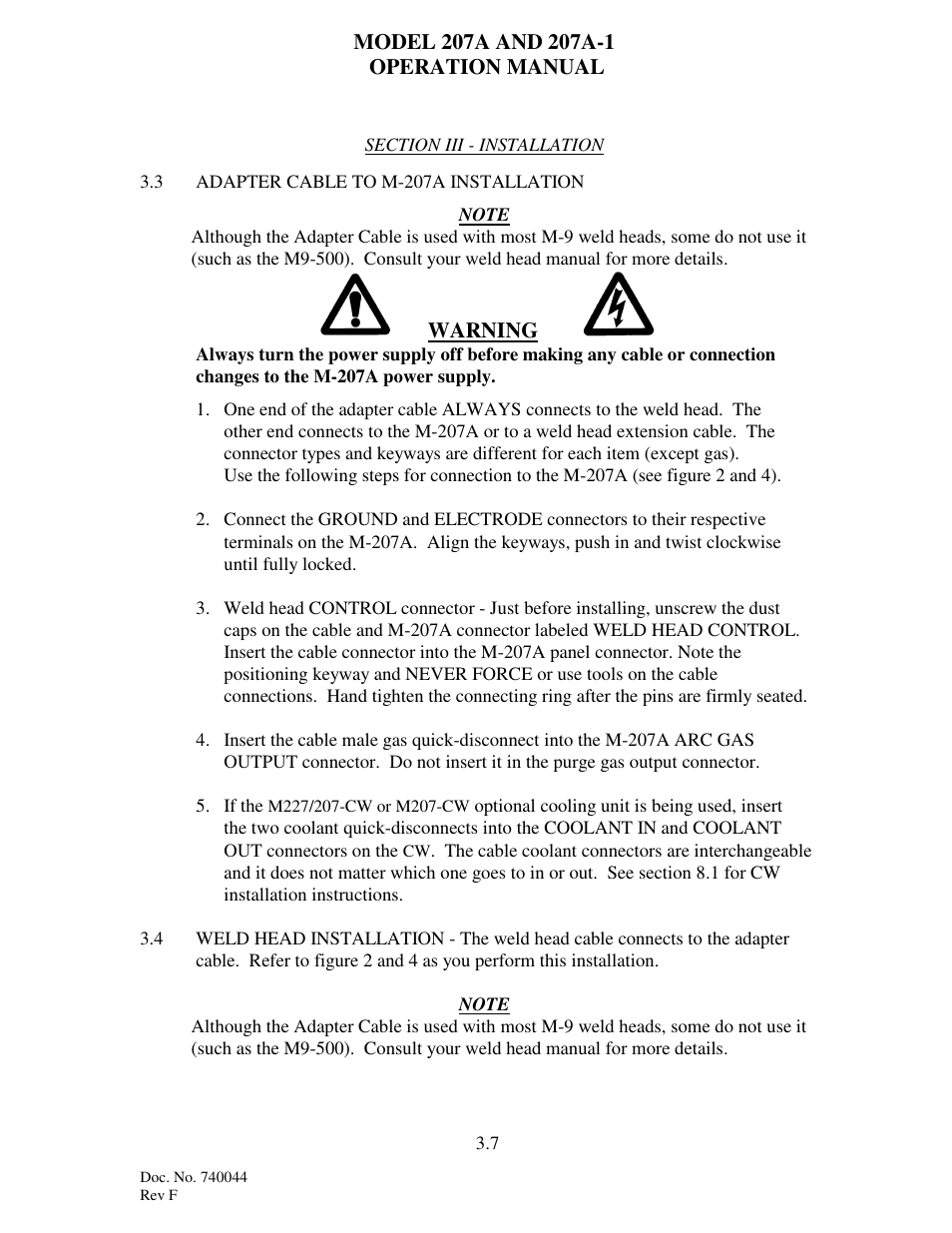 MODEL 207A AND 207A-1
OPERATION MANUAL

SECTION III - INSTALLATION

3.3 ADAPTER CABLE TO M-207A INSTALLATION

NOTE
Although the Adapter Cable is used with most M-9 weld heads, some do not use it (such as the M9-500). Consult your weld head manual for more details.

WARNING
Always turn the power supply off before making any cable or connection changes to the M-207A power supply.

1. One end of the adapter cable ALWAYS connects to the weld head. The other end connects to the M-207A or to a weld head extension cable. The connector types and keyways are different for each item (except gas).
Use the following steps for connection to the M-207A (see figure 2 and 4).

2. Connect the GROUND and ELECTRODE connectors to their respective terminals on the M-207A. Align the keyways, push in and twist clockwise until fully locked.

3. Weld head CONTROL connector - Just before installing, unscrew the dust caps on the cable and M-207A connector labeled WELD HEAD CONTROL. Insert the cable connector into the M-207A panel connector. Note the positioning keyway and NEVER FORCE or use tools on the cable connections. Hand tighten the connecting ring after the pins are firmly seated.

4. Insert the cable male gas quick-disconnect into the M-207A ARC GAS OUTPUT connector. Do not insert it in the purge gas output connector.

5. If the M227/207-CW or M207-CW optional cooling unit is being used, insert the two coolant quick-disconnects into the COOLANT IN and COOLANT OUT connectors on the CW. The cable coolant connectors are interchangeable and it does not matter which one goes to in or out. See section 8.1 for CW installation instructions.

3.4 WELD HEAD INSTALLATION - The weld head cable connects to the adapter cable. Refer to figure 2 and 4 as you perform this installation.

NOTE
Although the Adapter Cable is used with most M-9 weld heads, some do not use it (such as the M9-500). Consult your weld head manual for more details.

3.7

Doc. No. 740044
Rev F